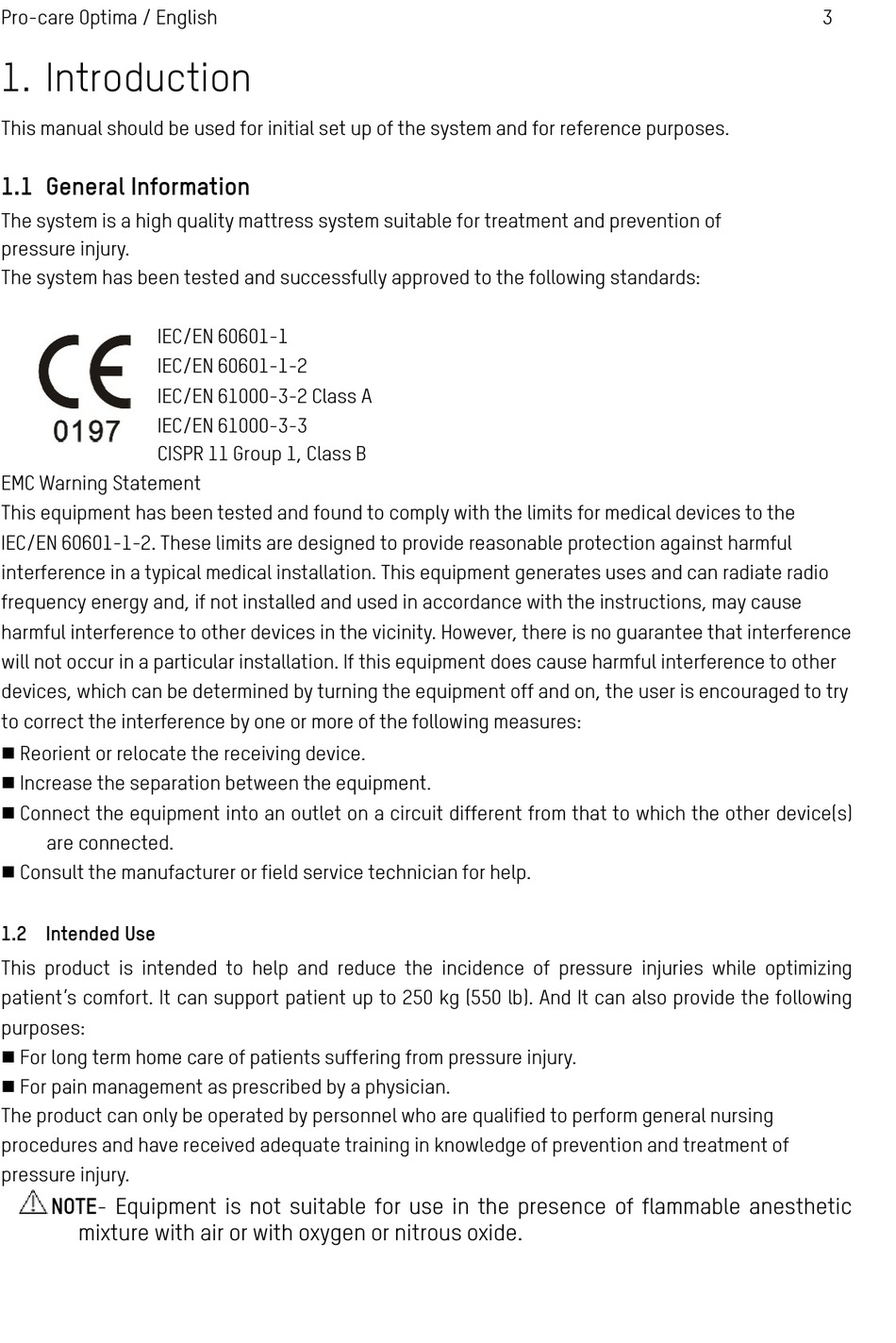 Pro-care Optima / English 3

1. Introduction

This manual should be used for initial set up of the system and for reference purposes.

1.1 General Information

The system is a high quality mattress system suitable for treatment and prevention of pressure injury.
The system has been tested and successfully approved to the following standards:

CE 0197

IEC/EN 60601-1
IEC/EN 60601-1-2
IEC/EN 61000-3-2 Class A
IEC/EN 61000-3-3
CISPR 11 Group 1, Class B

EMC Warning Statement
This equipment has been tested and found to comply with the limits for medical devices to the IEC/EN 60601-1-2. These limits are designed to provide reasonable protection against harmful interference in a typical medical installation. This equipment generates uses and can radiate radio frequency energy and, if not installed and used in accordance with the instructions, may cause harmful interference to other devices in the vicinity. However, there is no guarantee that interference will not occur in a particular installation. If this equipment does cause harmful interference to other devices, which can be determined by turning the equipment off and on, the user is encouraged to try to correct the interference by one or more of the following measures:
■ Reorient or relocate the receiving device.
■ Increase the separation between the equipment.
■ Connect the equipment into an outlet on a circuit different from that to which the other device(s) are connected.
■ Consult the manufacturer or field service technician for help.

1.2 Intended Use

This product is intended to help and reduce the incidence of pressure injuries while optimizing patient's comfort. It can support patient up to 250 kg (550 lb). And It can also provide the following purposes:
■ For long term home care of patients suffering from pressure injury.
■ For pain management as prescribed by a physician.
The product can only be operated by personnel who are qualified to perform general nursing procedures and have received adequate training in knowledge of prevention and treatment of pressure injury.

NOTE- Equipment is not suitable for use in the presence of flammable anesthetic mixture with air or with oxygen or nitrous oxide.